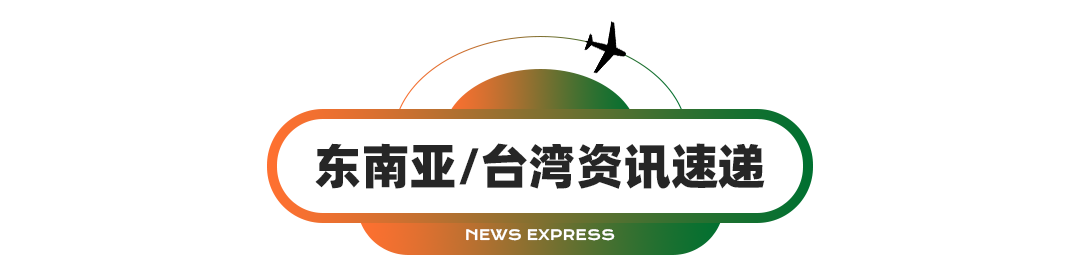 东南亚/台湾资讯速递

NEWS EXPRESS